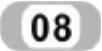 08